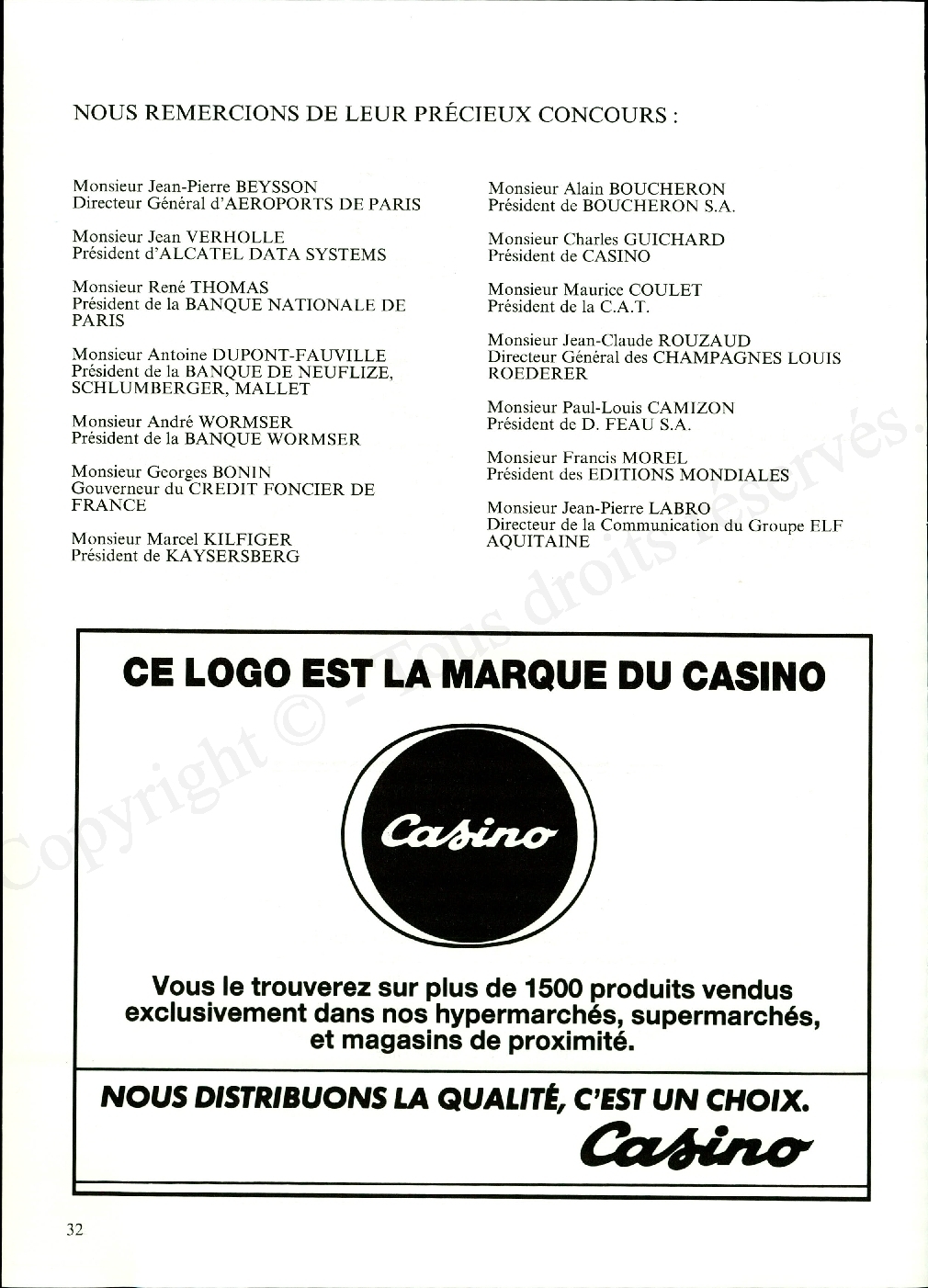 NOUS REMERCIONS DE LEUR PRÉCIEUX CONCOURS :

Monsieur Jean-Pierre BEYSSON
Directeur Général d'AEROPORTS DE PARIS

Monsieur Jean VERHOLLE
Président d'ALCATEL DATA SYSTEMS

Monsieur René THOMAS
Président de la BANQUE NATIONALE DE PARIS

Monsieur Antoine DUPONT-FAUVILLE
Président de la BANQUE DE NEUFLIZE, SCHLUMBERGER, MALLET

Monsieur André WORMSER
Président de la BANQUE WORMSER

Monsieur Georges BONIN
Gouverneur du CREDIT FONCIER DE FRANCE

Monsieur Marcel KILFIGER
Président de KAYSERSBERG

Monsieur Alain BOUCHERON
Président de BOUCHERON S.A.

Monsieur Charles GUICHARD
Président de CASINO

Monsieur Maurice COULET
Président de la C.A.T.

Monsieur Jean-Claude ROUZAUD
Directeur Général des CHAMPAGNES LOUIS ROEDERER

Monsieur Paul-Louis CAMIZON
Président de D. FEAU S.A.

Monsieur Francis MOREL
Président des EDITIONS MONDIALES

Monsieur Jean-Pierre LABRO
Directeur de la Communication du Groupe ELF AQUITAINE

Copyright © - Tous droits réservés.

CE LOGO EST LA MARQUE DU CASINO

Casino

Vous le trouverez sur plus de 1500 produits vendus exclusivement dans nos hypermarchés, supermarchés, et magasins de proximité.

NOUS DISTRIBUONS LA QUALITÉ, C'EST UN CHOIX.
Casino

32